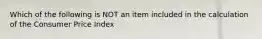 Which of the following is NOT an item included in the calculation of the Consumer Price Index